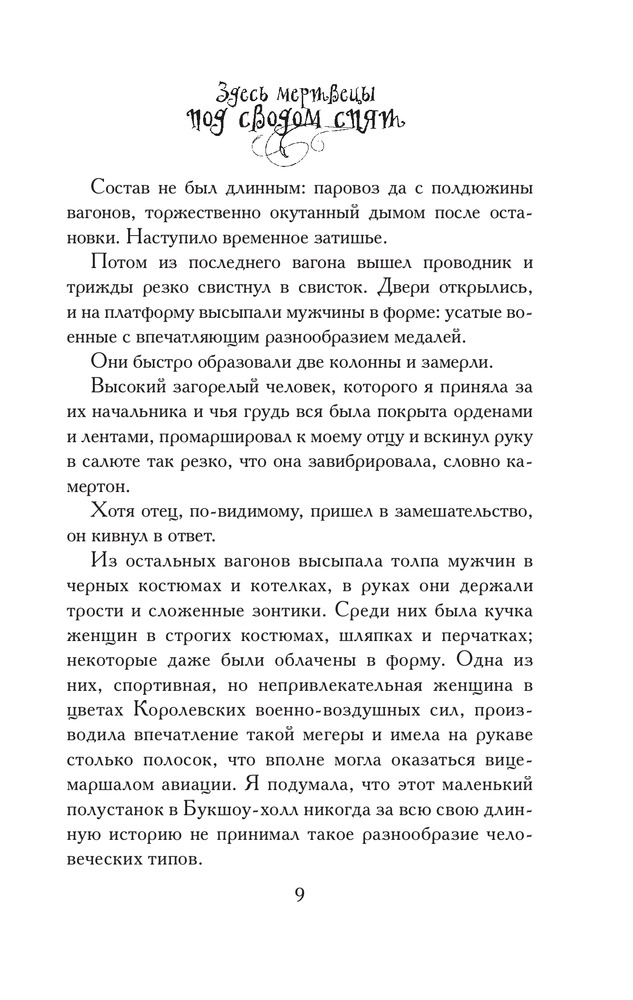 Здесь мертвецы
под сводом спят

Состав не был длинным: паровоз да с полдюжины вагонов, торжественно окутанный дымом после остановки. Наступило временное затишье.

Потом из последнего вагона вышел проводник и трижды резко свистнул в свисток. Двери открылись, и на платформу высыпали мужчины в форме: усатые военные с впечатляющим разнообразием медалей.

Они быстро образовали две колонны и замерли.

Высокий загорелый человек, которого я приняла за их начальника и чья грудь вся была покрыта орденами и лентами, промаршировал к моему отцу и вскинул руку в салюте так резко, что она завибрировала, словно камертон.

Хотя отец, по-видимому, пришел в замешательство, он кивнул в ответ.

Из остальных вагонов высыпала толпа мужчин в черных костюмах и котелках, в руках они держали трости и сложенные зонтики. Среди них была кучка женщин в строгих костюмах, шляпках и перчатках; некоторые даже были облачены в форму. Одна из них, спортивная, но непривлекательная женщина в цветах Королевских военно-воздушных сил, производила впечатление такой мегеры и имела на рукаве столько полосок, что вполне могла оказаться вице-маршалом авиации. Я подумала, что этот маленький полустанок в Букшоу-холл никогда за всю свою длинную историю не принимал такое разнообразие человеческих типов.

9